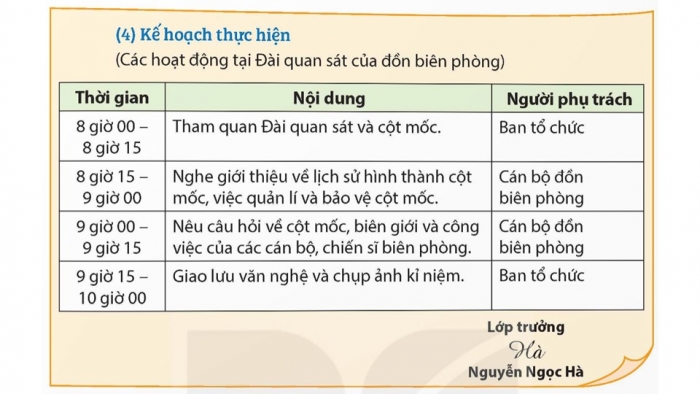 (4) Kế hoạch thực hiện
(Các hoạt động tại Đài quan sát của đồn biên phòng)

| Thời gian | Nội dung | Người phụ trách |
|---|---|---|
| 8 giờ 00 – 8 giờ 15 | Tham quan Đài quan sát và cột mốc. | Ban tổ chức |
| 8 giờ 15 – 9 giờ 00 | Nghe giới thiệu về lịch sử hình thành cột mốc, việc quản lí và bảo vệ cột mốc. | Cán bộ đồn biên phòng |
| 9 giờ 00 – 9 giờ 15 | Nêu câu hỏi về cột mốc, biên giới và công việc của các cán bộ, chiến sĩ biên phòng. | Cán bộ đồn biên phòng |
| 9 giờ 15 – 10 giờ 00 | Giao lưu văn nghệ và chụp ảnh kỉ niệm. | Ban tổ chức |

Lớp trưởng
Hà
Nguyễn Ngọc Hà